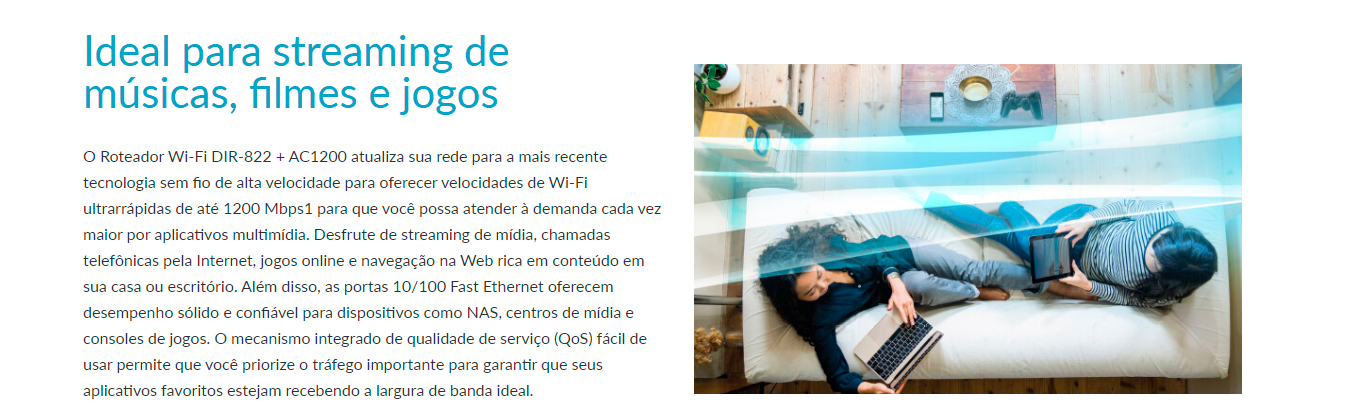 Ideal para streaming de músicas, filmes e jogos

O Roteador Wi-Fi DIR-822 + AC1200 atualiza sua rede para a mais recente tecnologia sem fio de alta velocidade para oferecer velocidades de Wi-Fi ultrarrápidas de até 1200 Mbps1 para que você possa atender à demanda cada vez maior por aplicativos multimídia. Desfrute de streaming de mídia, chamadas telefônicas pela Internet, jogos online e navegação na Web rica em conteúdo em sua casa ou escritório. Além disso, as portas 10/100 Fast Ethernet oferecem desempenho sólido e confiável para dispositivos como NAS, centros de mídia e consoles de jogos. O mecanismo integrado de qualidade de serviço (QoS) fácil de usar permite que você priorize o tráfego importante para garantir que seus aplicativos favoritos estejam recebendo a largura de banda ideal.